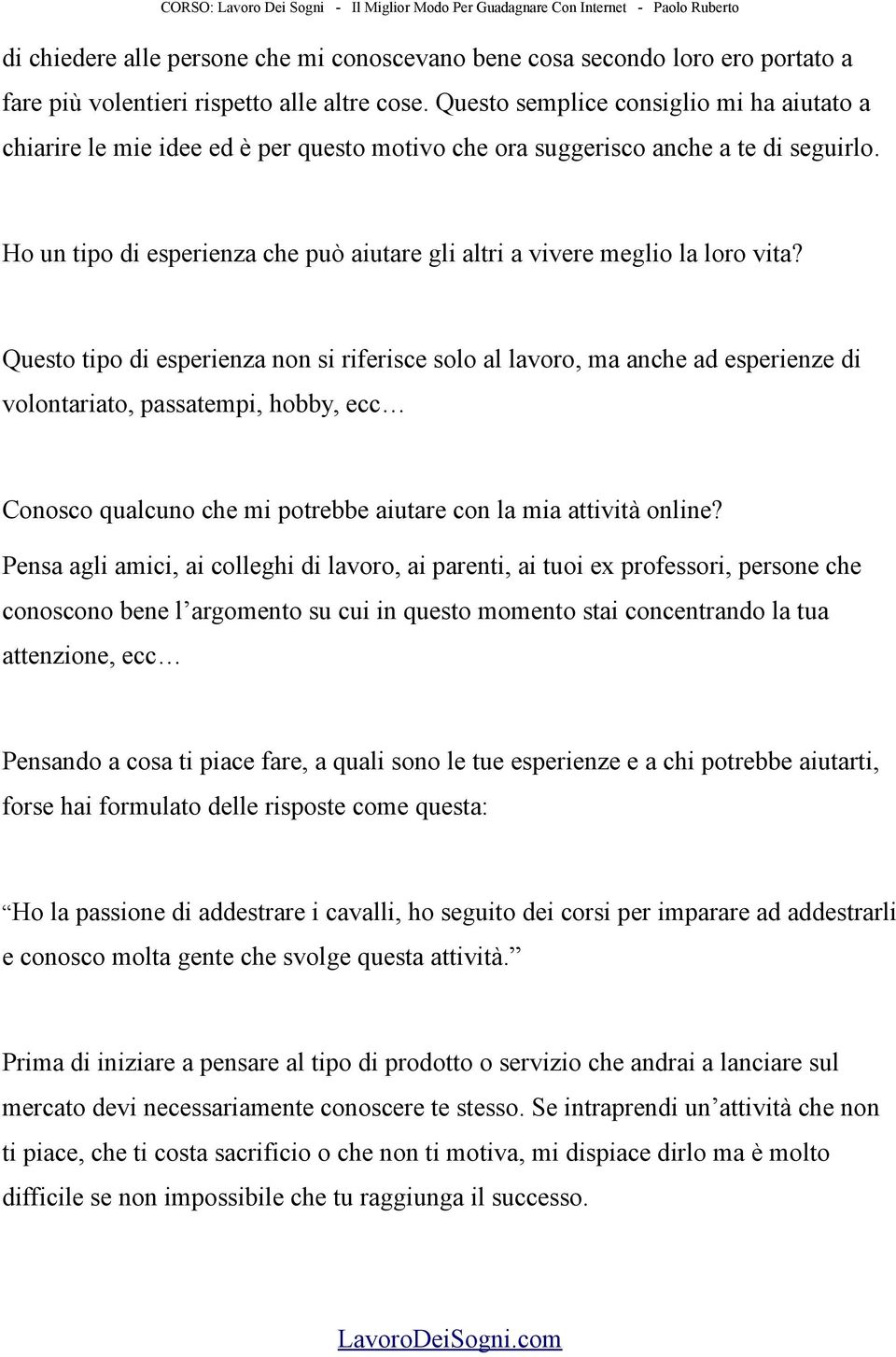 CORSO: Lavoro Dei Sogni - Il Miglior Modo Per Guadagnare Con Internet - Paolo Ruberto

di chiedere alle persone che mi conoscevano bene cosa secondo loro ero portato a fare più volentieri rispetto alle altre cose. Questo semplice consiglio mi ha aiutato a chiarire le mie idee ed è per questo motivo che ora suggerisco anche a te di seguirlo.

Ho un tipo di esperienza che può aiutare gli altri a vivere meglio la loro vita?

Questo tipo di esperienza non si riferisce solo al lavoro, ma anche ad esperienze di volontariato, passatempi, hobby, ecc…

Conosco qualcuno che mi potrebbe aiutare con la mia attività online?

Pensa agli amici, ai colleghi di lavoro, ai parenti, ai tuoi ex professori, persone che conoscono bene l’argomento su cui in questo momento stai concentrando la tua attenzione, ecc…

Pensando a cosa ti piace fare, a quali sono le tue esperienze e a chi potrebbe aiutarti, forse hai formulato delle risposte come questa:

“Ho la passione di addestrare i cavalli, ho seguito dei corsi per imparare ad addestrarli e conosco molta gente che svolge questa attività.”

Prima di iniziare a pensare al tipo di prodotto o servizio che andrai a lanciare sul mercato devi necessariamente conoscere te stesso. Se intraprendi un’attività che non ti piace, che ti costa sacrificio o che non ti motiva, mi dispiace dirlo ma è molto difficile se non impossibile che tu raggiunga il successo.

LavoroDeiSogni.com